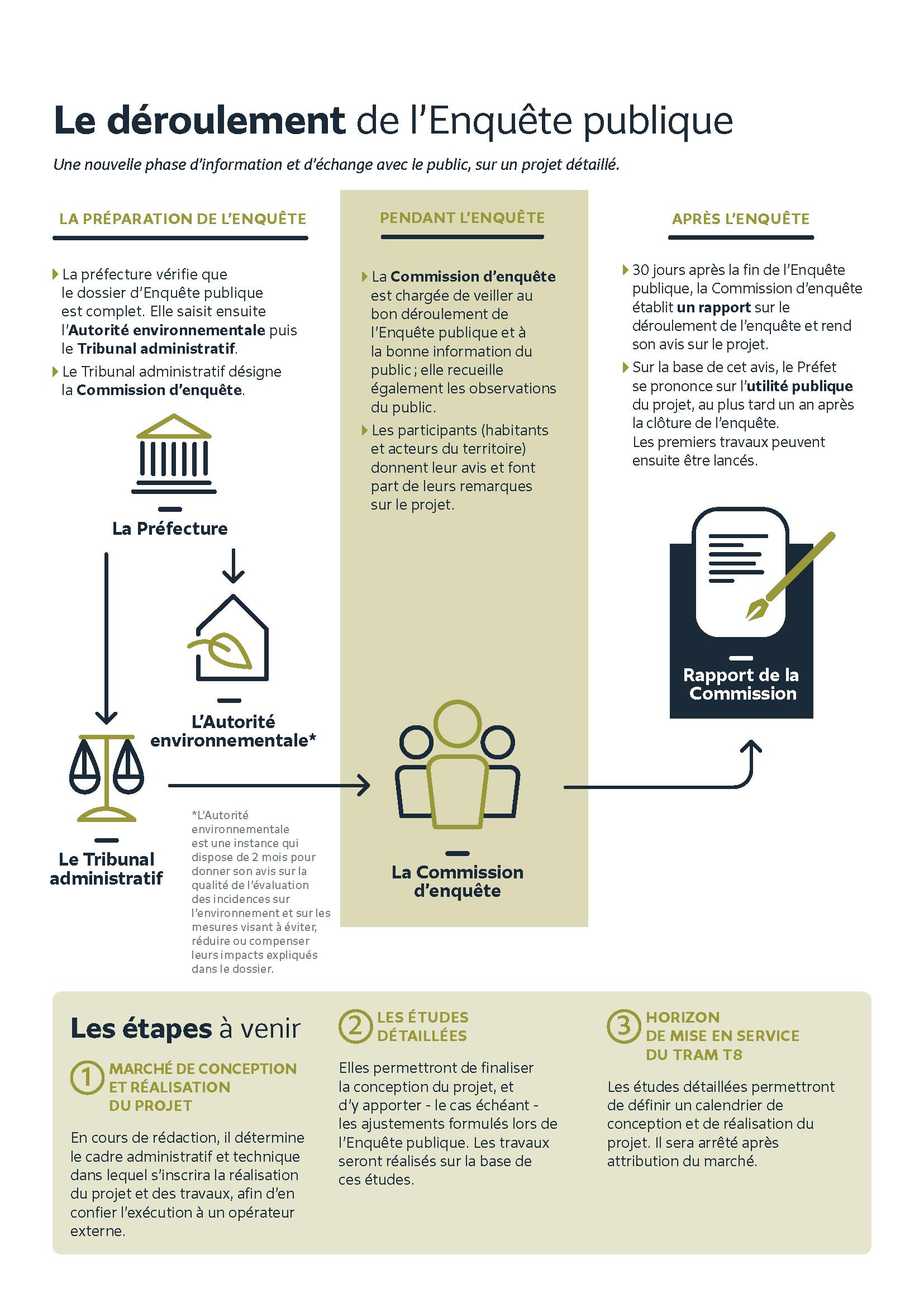 Le déroulement de l'Enquête publique

Une nouvelle phase d'information et d'échange avec le public, sur un projet détaillé.

LA PRÉPARATION DE L'ENQUÊTE

La préfecture vérifie que le dossier d'Enquête publique est complet. Elle saisit ensuite l'Autorité environnementale puis le Tribunal administratif.

Le Tribunal administratif désigne la Commission d'enquête.

La Préfecture

L'Autorité environnementale*

Le Tribunal administratif

*L'Autorité environnementale est une instance qui dispose de 2 mois pour donner son avis sur la qualité de l'évaluation des incidences sur l'environnement et sur les mesures visant à éviter, réduire ou compenser leurs impacts expliqués dans le dossier.

PENDANT L'ENQUÊTE

La Commission d'enquête est chargée de veiller au bon déroulement de l'Enquête publique et à la bonne information du public ; elle recueille également les observations du public.

Les participants (habitants et acteurs du territoire) donnent leur avis et font part de leurs remarques sur le projet.

La Commission d'enquête

APRÈS L'ENQUÊTE

30 jours après la fin de l'Enquête publique, la Commission d'enquête établit un rapport sur le déroulement de l'enquête et rend son avis sur le projet.

Sur la base de cet avis, le Préfet se prononce sur l'utilité publique du projet, au plus tard un an après la clôture de l'enquête. Les premiers travaux peuvent ensuite être lancés.

Rapport de la Commission

Les étapes à venir

1 MARCHÉ DE CONCEPTION ET RÉALISATION DU PROJET

En cours de rédaction, il détermine le cadre administratif et technique dans lequel s'inscrira la réalisation du projet et des travaux, afin d'en confier l'exécution à un opérateur externe.

2 LES ÉTUDES DÉTAILLÉES

Elles permettront de finaliser la conception du projet, et d'y apporter - le cas échéant - les ajustements formulés lors de l'Enquête publique. Les travaux seront réalisés sur la base de ces études.

3 HORIZON DE MISE EN SERVICE DU TRAM T8

Les études détaillées permettront de définir un calendrier de conception et de réalisation du projet. Il sera arrêté après attribution du marché.